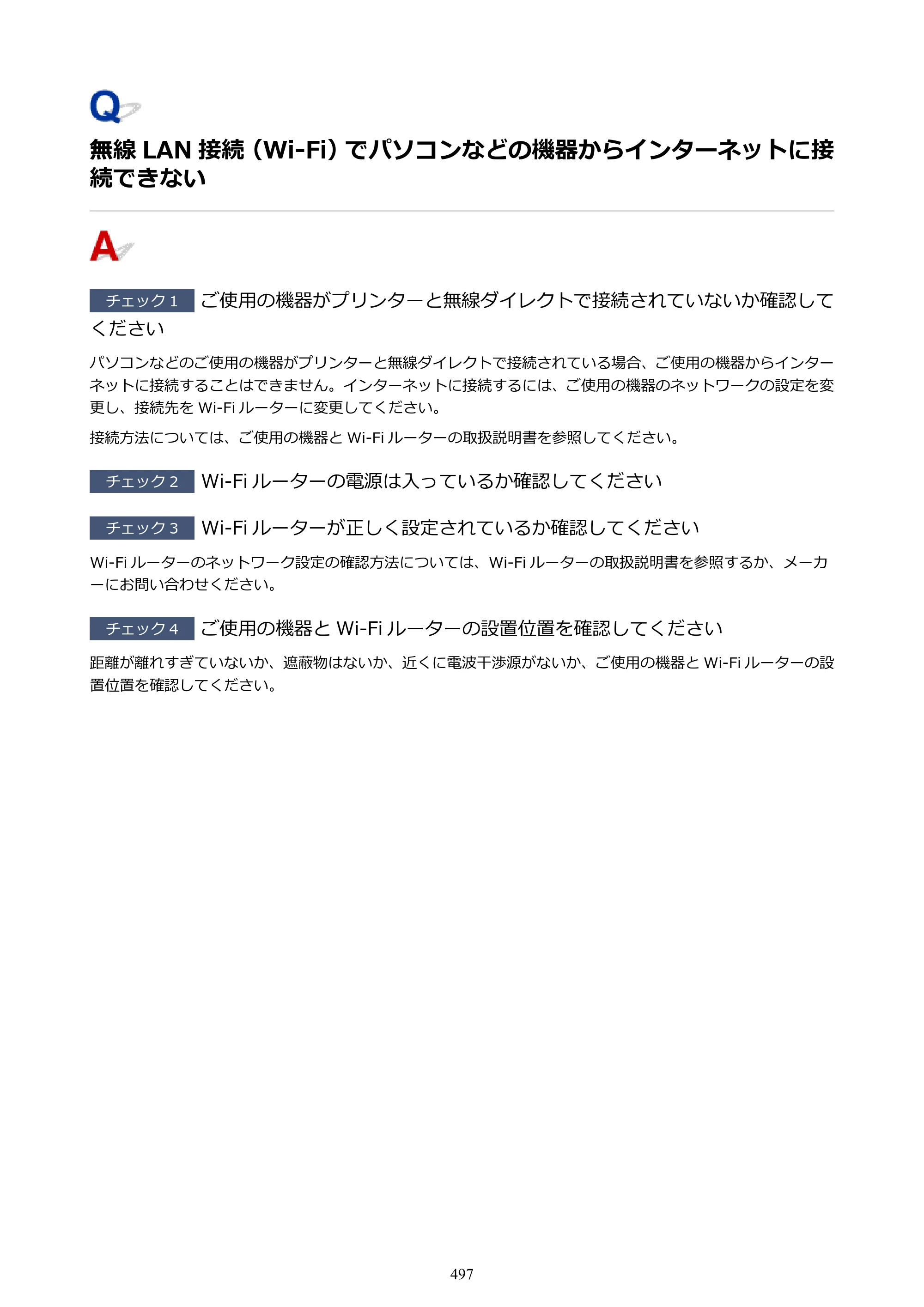 Q

無線LAN接続（Wi-Fi）でパソコンなどの機器からインターネットに接続できない

A

チェック1 ご使用の機器がプリンターと無線ダイレクトで接続されていないか確認してください

パソコンなどのご使用の機器がプリンターと無線ダイレクトで接続されている場合、ご使用の機器からインターネットに接続することはできません。インターネットに接続するには、ご使用の機器のネットワークの設定を変更し、接続先をWi-Fiルーターに変更してください。

接続方法については、ご使用の機器とWi-Fiルーターの取扱説明書を参照してください。

チェック2 Wi-Fiルーターの電源は入っているか確認してください

チェック3 Wi-Fiルーターが正しく設定されているか確認してください

Wi-Fiルーターのネットワーク設定の確認方法については、Wi-Fiルーターの取扱説明書を参照するか、メーカーにお問い合わせください。

チェック4 ご使用の機器とWi-Fiルーターの設置位置を確認してください

距離が離れすぎていないか、遮蔽物はないか、近くに電波干渉源がないか、ご使用の機器とWi-Fiルーターの設置位置を確認してください。

497